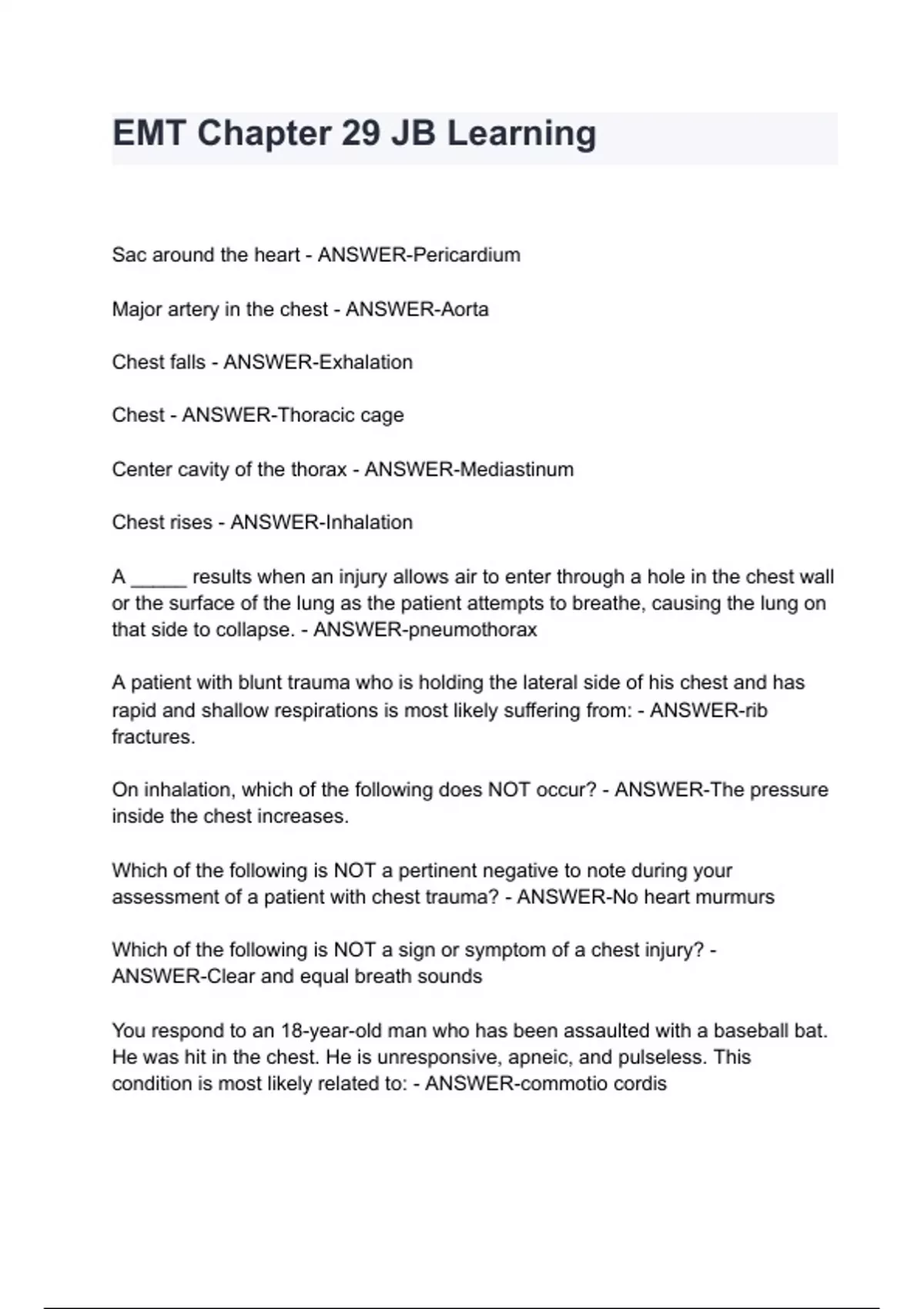 EMT Chapter 29 JB Learning

Sac around the heart - ANSWER-Pericardium

Major artery in the chest - ANSWER-Aorta

Chest falls - ANSWER-Exhalation

Chest - ANSWER-Thoracic cage

Center cavity of the thorax - ANSWER-Mediastinum

Chest rises - ANSWER-Inhalation

A _____ results when an injury allows air to enter through a hole in the chest wall or the surface of the lung as the patient attempts to breathe, causing the lung on that side to collapse. - ANSWER-pneumothorax

A patient with blunt trauma who is holding the lateral side of his chest and has rapid and shallow respirations is most likely suffering from: - ANSWER-rib fractures.

On inhalation, which of the following does NOT occur? - ANSWER-The pressure inside the chest increases.

Which of the following is NOT a pertinent negative to note during your assessment of a patient with chest trauma? - ANSWER-No heart murmurs

Which of the following is NOT a sign or symptom of a chest injury? - ANSWER-Clear and equal breath sounds

You respond to an 18-year-old man who has been assaulted with a baseball bat. He was hit in the chest. He is unresponsive, apneic, and pulseless. This condition is most likely related to: - ANSWER-commotio cordis